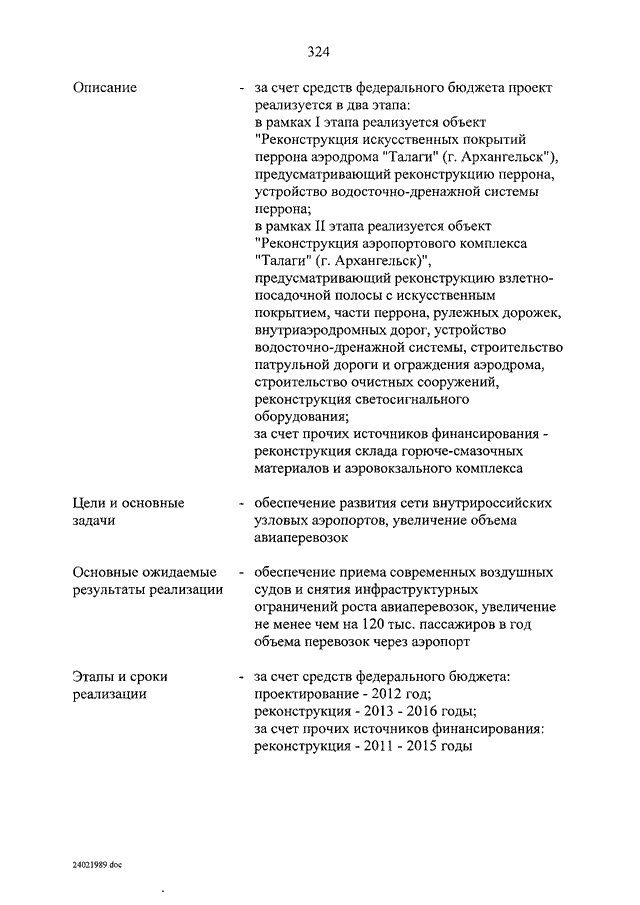 324

Описание - за счет средств федерального бюджета проект реализуется в два этапа:
в рамках I этапа реализуется объект "Реконструкция искусственных покрытий перрона аэродрома "Талаги" (г. Архангельск"), предусматривающий реконструкцию перрона, устройство водосточно-дренажной системы перрона;
в рамках II этапа реализуется объект "Реконструкция аэропортового комплекса "Талаги" (г. Архангельск)", предусматривающий реконструкцию взлетно-посадочной полосы с искусственным покрытием, части перрона, рулежных дорожек, внутриаэродромных дорог, устройство водосточно-дренажной системы, строительство патрульной дороги и ограждения аэродрома, строительство очистных сооружений, реконструкция светосигнального оборудования;
за счет прочих источников финансирования - реконструкция склада горюче-смазочных материалов и аэровокзального комплекса

Цели и основные задачи - обеспечение развития сети внутрироссийских узловых аэропортов, увеличение объема авиаперевозок

Основные ожидаемые результаты реализации - обеспечение приема современных воздушных судов и снятия инфраструктурных ограничений роста авиаперевозок, увеличение не менее чем на 120 тыс. пассажиров в год объема перевозок через аэропорт

Этапы и сроки реализации - за счет средств федерального бюджета:
проектирование - 2012 год;
реконструкция - 2013 - 2016 годы;
за счет прочих источников финансирования:
реконструкция - 2011 - 2015 годы

24021989.doc